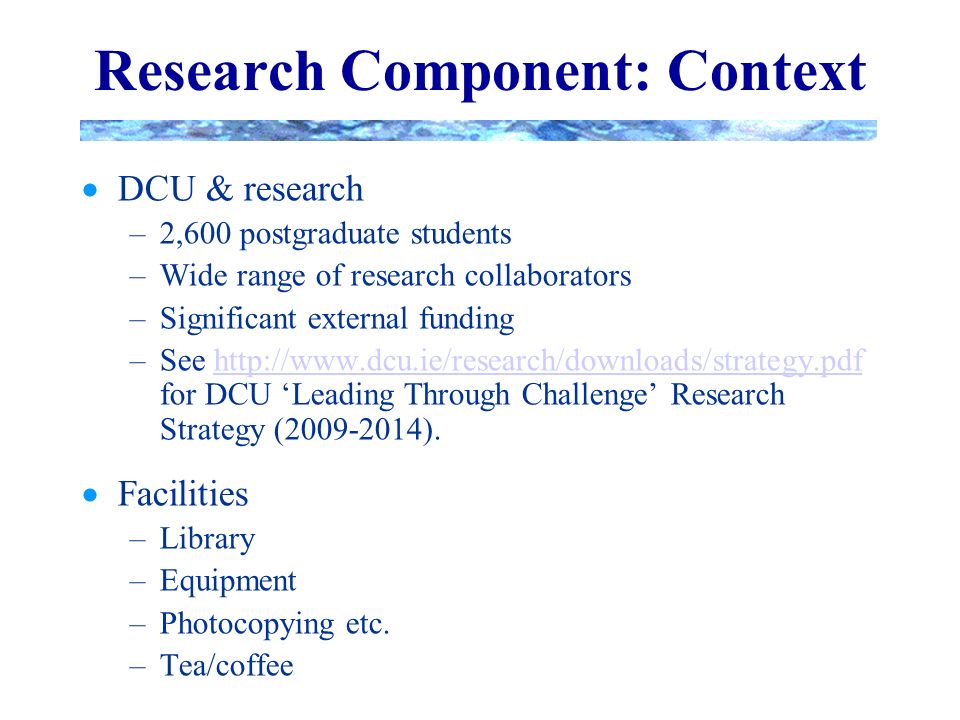 Research Component: Context

• DCU & research
– 2,600 postgraduate students
– Wide range of research collaborators
– Significant external funding
– See http://www.dcu.ie/research/downloads/strategy.pdf for DCU ‘Leading Through Challenge’ Research Strategy (2009-2014).

• Facilities
– Library
– Equipment
– Photocopying etc.
– Tea/coffee